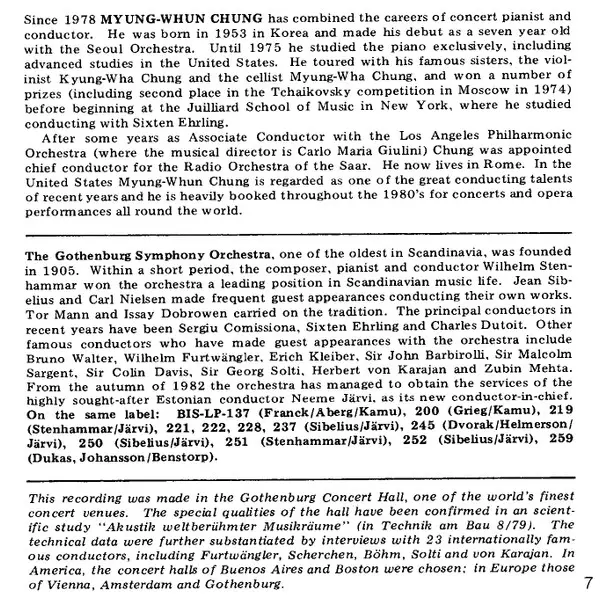 Since 1978 MYUNG-WHUN CHUNG has combined the careers of concert pianist and conductor. He was born in 1953 in Korea and made his debut as a seven year old with the Seoul Orchestra. Until 1975 he studied the piano exclusively, including advanced studies in the United States. He toured with his famous sisters, the violinist Kyung-Wha Chung and the cellist Myung-Wha Chung, and won a number of prizes (including second place in the Tchaikovsky competition in Moscow in 1974) before beginning at the Juilliard School of Music in New York, where he studied conducting with Sixten Ehrling.

After some years as Associate Conductor with the Los Angeles Philharmonic Orchestra (where the musical director is Carlo Maria Giulini) Chung was appointed chief conductor for the Radio Orchestra of the Saar. He now lives in Rome. In the United States Myung-Whun Chung is regarded as one of the great conducting talents of recent years and he is heavily booked throughout the 1980's for concerts and opera performances all round the world.

The Gothenburg Symphony Orchestra, one of the oldest in Scandinavia, was founded in 1905. Within a short period, the composer, pianist and conductor Wilhelm Stenhammar won the orchestra a leading position in Scandinavian music life. Jean Sibelius and Carl Nielsen made frequent guest appearances conducting their own works. Tor Mann and Issay Dobrowen carried on the tradition. The principal conductors in recent years have been Sergiu Comissiona, Sixten Ehrling and Charles Dutoit. Other famous conductors who have made guest appearances with the orchestra include Bruno Walter, Wilhelm Furtwängler, Erich Kleiber, Sir John Barbirolli, Sir Malcolm Sargent, Sir Colin Davis, Sir Georg Solti, Herbert von Karajan and Zubin Mehta. From the autumn of 1982 the orchestra has managed to obtain the services of the highly sought-after Estonian conductor Neeme Järvi, as its new conductor-in-chief. On the same label: BIS-LP-137 (Franck/Aberg/Kamu), 200 (Grieg/Kamu), 219 (Stenhammar/Järvi), 221, 222, 228, 237 (Sibelius/Järvi), 245 (Dvorak/Helmerson/Järvi), 250 (Sibelius/Järvi), 251 (Stenhammar/Järvi), 252 (Sibelius/Järvi), 259 (Dukas, Johansson/Benstorp).

This recording was made in the Gothenburg Concert Hall, one of the world's finest concert venues. The special qualities of the hall have been confirmed in an scientific study "Akustik weltberühmter Musikräume" (in Technik am Bau 8/79). The technical data were further substantiated by interviews with 23 internationally famous conductors, including Furtwängler, Scherchen, Böhm, Solti and von Karajan. In America, the concert halls of Buenos Aires and Boston were chosen; in Europe those of Vienna, Amsterdam and Gothenburg.

7